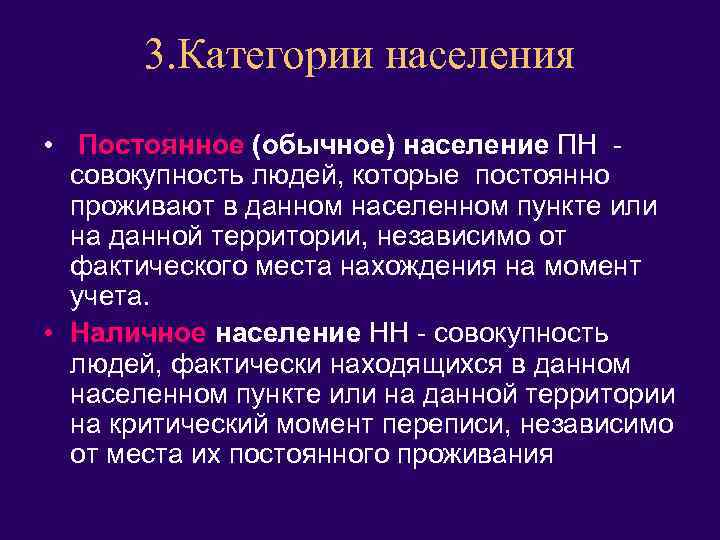 3.Категории населения

• Постоянное (обычное) население ПН - совокупность людей, которые постоянно проживают в данном населенном пункте или на данной территории, независимо от фактического места нахождения на момент учета.

• Наличное население НН - совокупность людей, фактически находящихся в данном населенном пункте или на данной территории на критический момент переписи, независимо от места их постоянного проживания